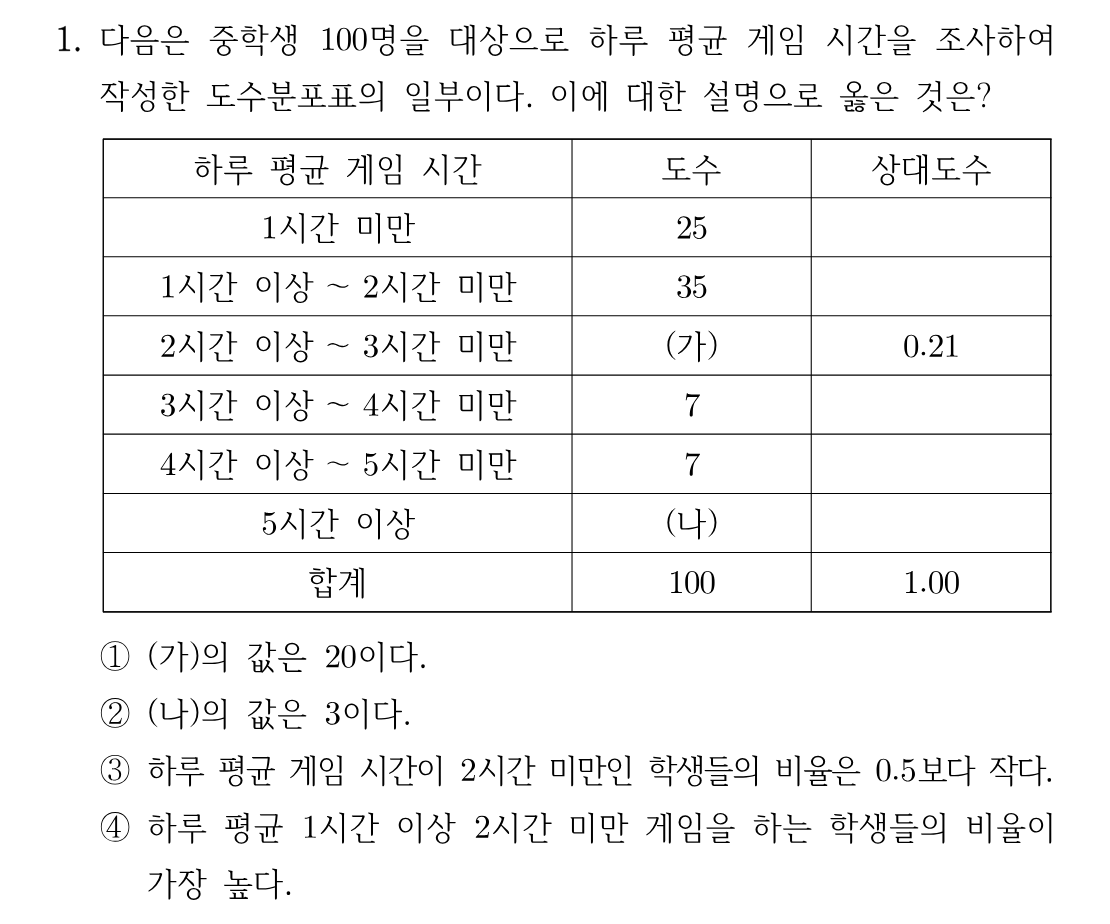 1. 다음은 중학생 100명을 대상으로 하루 평균 게임 시간을 조사하여 작성한 도수분포표의 일부이다. 이에 대한 설명으로 옳은 것은?

| 하루 평균 게임 시간 | 도수 | 상대도수 |
|---|---|---|
| 1시간 미만 | 25 | |
| 1시간 이상 ~ 2시간 미만 | 35 | |
| 2시간 이상 ~ 3시간 미만 | (가) | 0.21 |
| 3시간 이상 ~ 4시간 미만 | 7 | |
| 4시간 이상 ~ 5시간 미만 | 7 | |
| 5시간 이상 | (나) | |
| 합계 | 100 | 1.00 |

① (가)의 값은 20이다.
② (나)의 값은 3이다.
③ 하루 평균 게임 시간이 2시간 미만인 학생들의 비율은 0.5보다 작다.
④ 하루 평균 1시간 이상 2시간 미만 게임을 하는 학생들의 비율이 가장 높다.